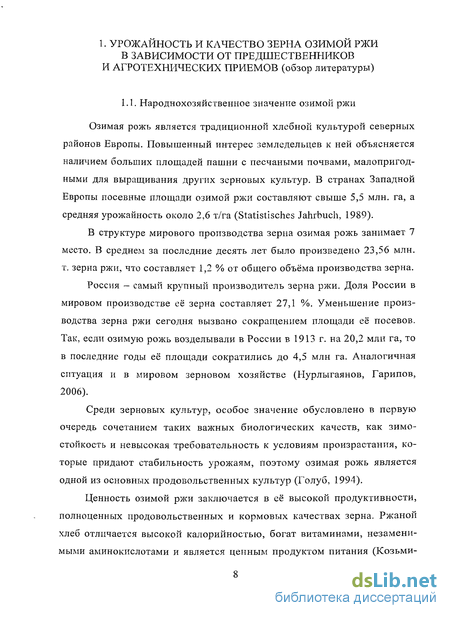 1. УРОЖАЙНОСТЬ И КАЧЕСТВО ЗЕРНА ОЗИМОЙ РЖИ В ЗАВИСИМОСТИ ОТ ПРЕДШЕСТВЕННИКОВ И АГРОТЕХНИЧЕСКИХ ПРИЕМОВ (обзор литературы)

1.1. Народнохозяйственное значение озимой ржи

Озимая рожь является традиционной хлебной культурой северных районов Европы. Повышенный интерес земледельцев к ней объясняется наличием больших площадей пашни с песчаными почвами, малопригодными для выращивания других зерновых культур. В странах Западной Европы посевные площади озимой ржи составляют свыше 5,5 млн. га, а средняя урожайность около 2,6 т/га (Statistisches Jahrbuch, 1989).

В структуре мирового производства зерна озимая рожь занимает 7 место. В среднем за последние десять лет было произведено 23,56 млн. т. зерна ржи, что составляет 1,2 % от общего объёма производства зерна.

Россия – самый крупный производитель зерна ржи. Доля России в мировом производстве её зерна составляет 27,1 %. Уменьшение производства зерна ржи сегодня вызвано сокращением площади её посевов. Так, если озимую рожь возделывали в России в 1913 г. на 20,2 млн га, то в последние годы её площади сократились до 4,5 млн га. Аналогичная ситуация и в мировом зерновом хозяйстве (Нурлыгаянов, Гарипов, 2006).

Среди зерновых культур, особое значение обусловлено в первую очередь сочетанием таких важных биологических качеств, как зимостойкость и невысокая требовательность к условиям произрастания, которые придают стабильность урожаям, поэтому озимая рожь является одной из основных продовольственных культур (Голуб, 1994).

Ценность озимой ржи заключается в её высокой продуктивности, полноценных продовольственных и кормовых качествах зерна. Ржаной хлеб отличается высокой калорийностью, богат витаминами, незаменимыми аминокислотами и является ценным продуктом питания (Козьми-

8

dsLib.net
библиотека диссертаций